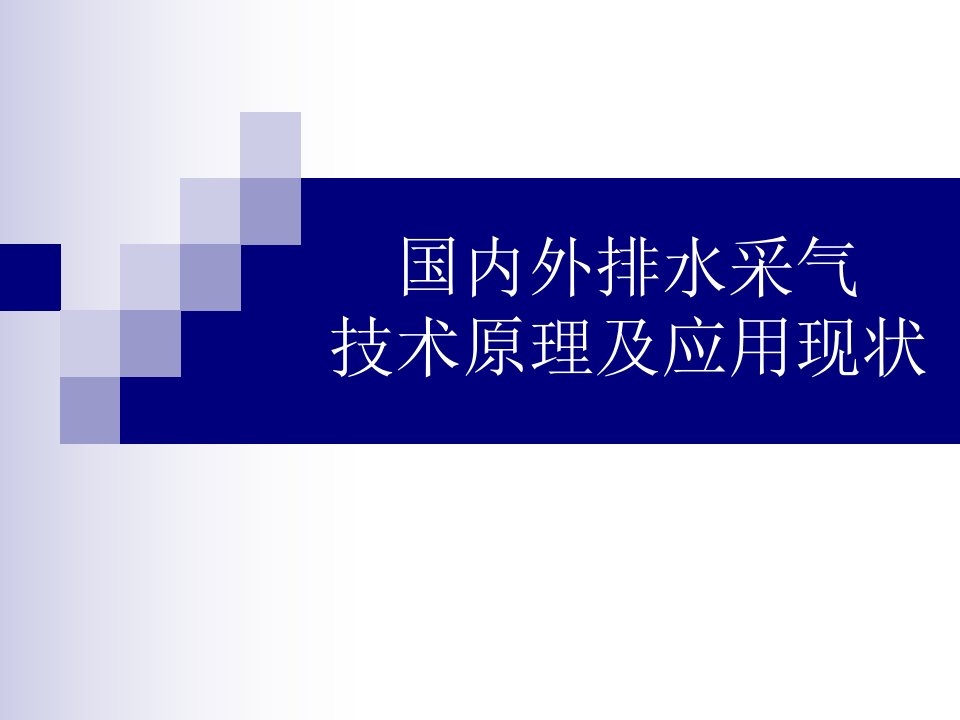 国内外排水采气
技术原理及应用现状